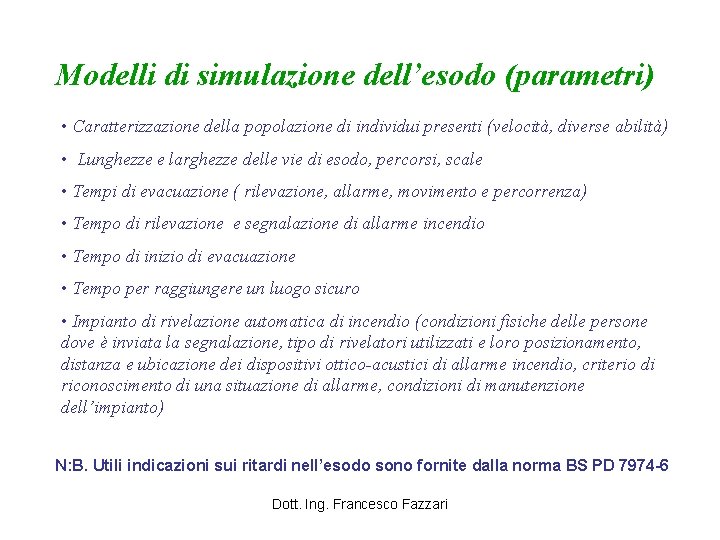 Modelli di simulazione dell’esodo (parametri)

• Caratterizzazione della popolazione di individui presenti (velocità, diverse abilità)

• Lunghezze e larghezze delle vie di esodo, percorsi, scale

• Tempi di evacuazione ( rilevazione, allarme, movimento e percorrenza)

• Tempo di rilevazione e segnalazione di allarme incendio

• Tempo di inizio di evacuazione

• Tempo per raggiungere un luogo sicuro

• Impianto di rivelazione automatica di incendio (condizioni fisiche delle persone dove è inviata la segnalazione, tipo di rivelatori utilizzati e loro posizionamento, distanza e ubicazione dei dispositivi ottico-acustici di allarme incendio, criterio di riconoscimento di una situazione di allarme, condizioni di manutenzione dell’impianto)

N:B. Utili indicazioni sui ritardi nell’esodo sono fornite dalla norma BS PD 7974-6

Dott. Ing. Francesco Fazzari